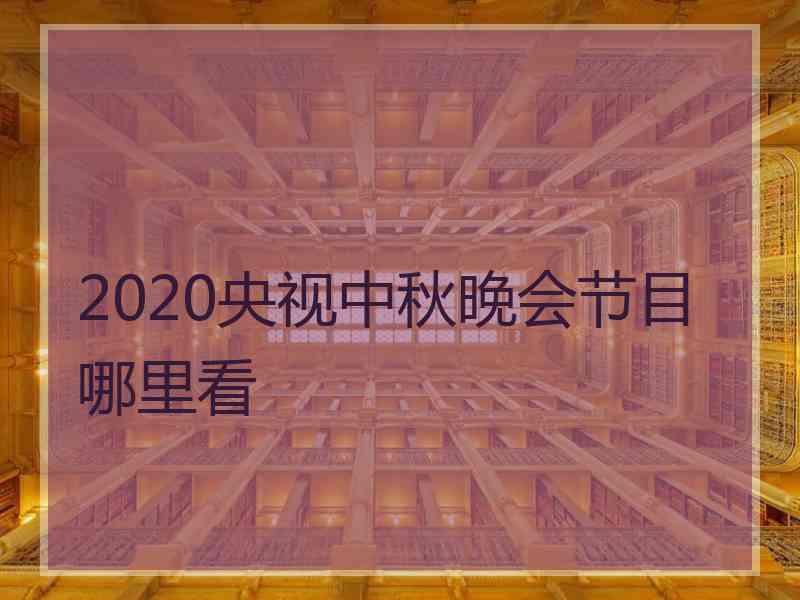 2020央视中秋晚会节目哪里看